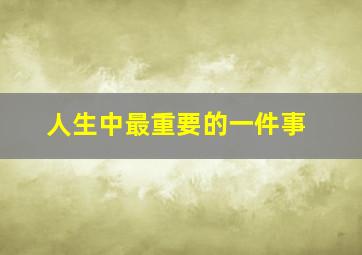 人生中最重要的一件事